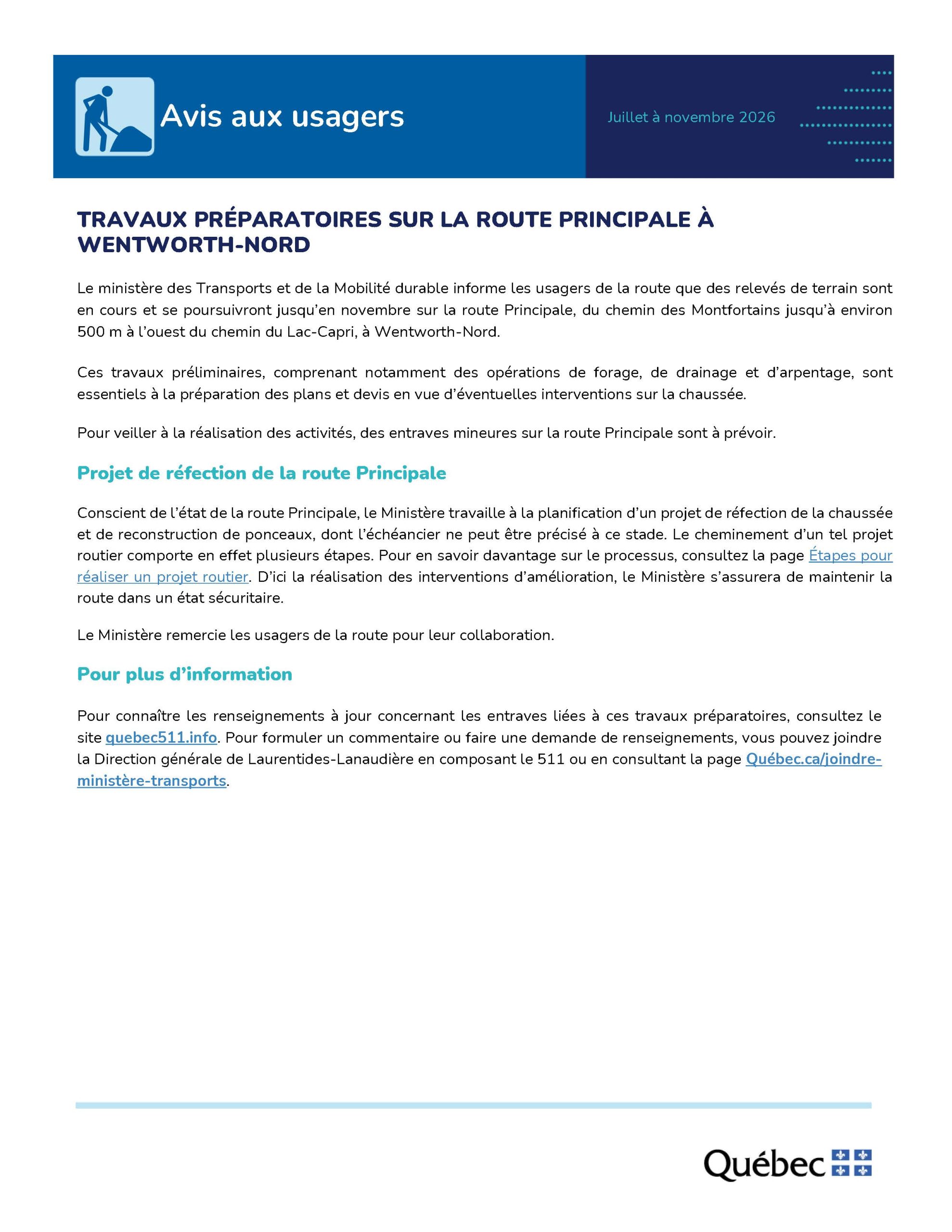 Avis aux usagers

Juillet à novembre 2026

TRAVAUX PRÉPARATOIRES SUR LA ROUTE PRINCIPALE À WENTWORTH-NORD

Le ministère des Transports et de la Mobilité durable informe les usagers de la route que des relevés de terrain sont en cours et se poursuivront jusqu'en novembre sur la route Principale, du chemin des Montfortains jusqu'à environ 500 m à l'ouest du chemin du Lac-Capri, à Wentworth-Nord.

Ces travaux préliminaires, comprenant notamment des opérations de forage, de drainage et d'arpentage, sont essentiels à la préparation des plans et devis en vue d'éventuelles interventions sur la chaussée.

Pour veiller à la réalisation des activités, des entraves mineures sur la route Principale sont à prévoir.

Projet de réfection de la route Principale

Conscient de l'état de la route Principale, le Ministère travaille à la planification d'un projet de réfection de la chaussée et de reconstruction de ponceaux, dont l'échéancier ne peut être précisé à ce stade. Le cheminement d'un tel projet routier comporte en effet plusieurs étapes. Pour en savoir davantage sur le processus, consultez la page Étapes pour réaliser un projet routier. D'ici la réalisation des interventions d'amélioration, le Ministère s'assurera de maintenir la route dans un état sécuritaire.

Le Ministère remercie les usagers de la route pour leur collaboration.

Pour plus d'information

Pour connaître les renseignements à jour concernant les entraves liées à ces travaux préparatoires, consultez le site quebec511.info. Pour formuler un commentaire ou faire une demande de renseignements, vous pouvez joindre la Direction générale de Laurentides-Lanaudière en composant le 511 ou en consultant la page Québec.ca/joindre-ministère-transports.

Québec